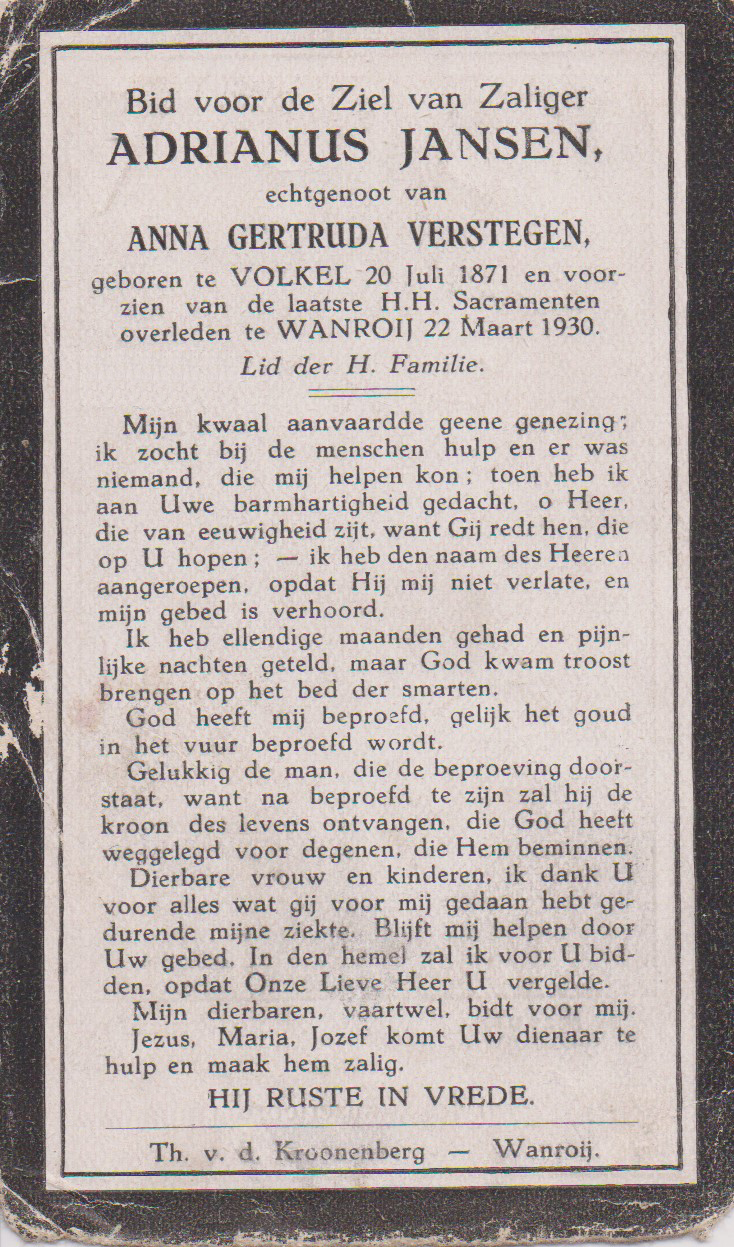 Bid voor de Ziel van Zaliger
ADRIANUS JANSEN,
echtgenoot van
ANNA GERTRUDA VERSTEGEN,
geboren te VOLKEL 20 Juli 1871 en voorzien van de laatste H.H. Sacramenten overleden te WANROIJ 22 Maart 1930.
Lid der H. Familie.

Mijn kwaal aanvaardde geene genezing; ik zocht bij de menschen hulp en er was niemand, die mij helpen kon; toen heb ik aan Uwe barmhartigheid gedacht, o Heer, die van eeuwigheid zijt, want Gij redt hen, die op U hopen; — ik heb den naam des Heeren aangeroepen, opdat Hij mij niet verlate, en mijn gebed is verhoord.

Ik heb ellendige maanden gehad en pijnlijke nachten geteld, maar God kwam troost brengen op het bed der smarten.

God heeft mij beproefd, gelijk het goud in het vuur beproefd wordt.

Gelukkig de man, die de beproeving doorstaat, want na beproefd te zijn zal hij de kroon des levens ontvangen, die God heeft weggelegd voor degenen, die Hem beminnen.

Dierbare vrouw en kinderen, ik dank U voor alles wat gij voor mij gedaan hebt gedurende mijne ziekte. Blijft mij helpen door Uw gebed. In den hemel zal ik voor U bidden, opdat Onze Lieve Heer U vergelde.

Mijn dierbaren, vaartwel, bidt voor mij.

Jezus, Maria, Jozef komt Uw dienaar te hulp en maak hem zalig.

HIJ RUSTE IN VREDE.

Th. v. d. Kroonenberg — Wanroij.